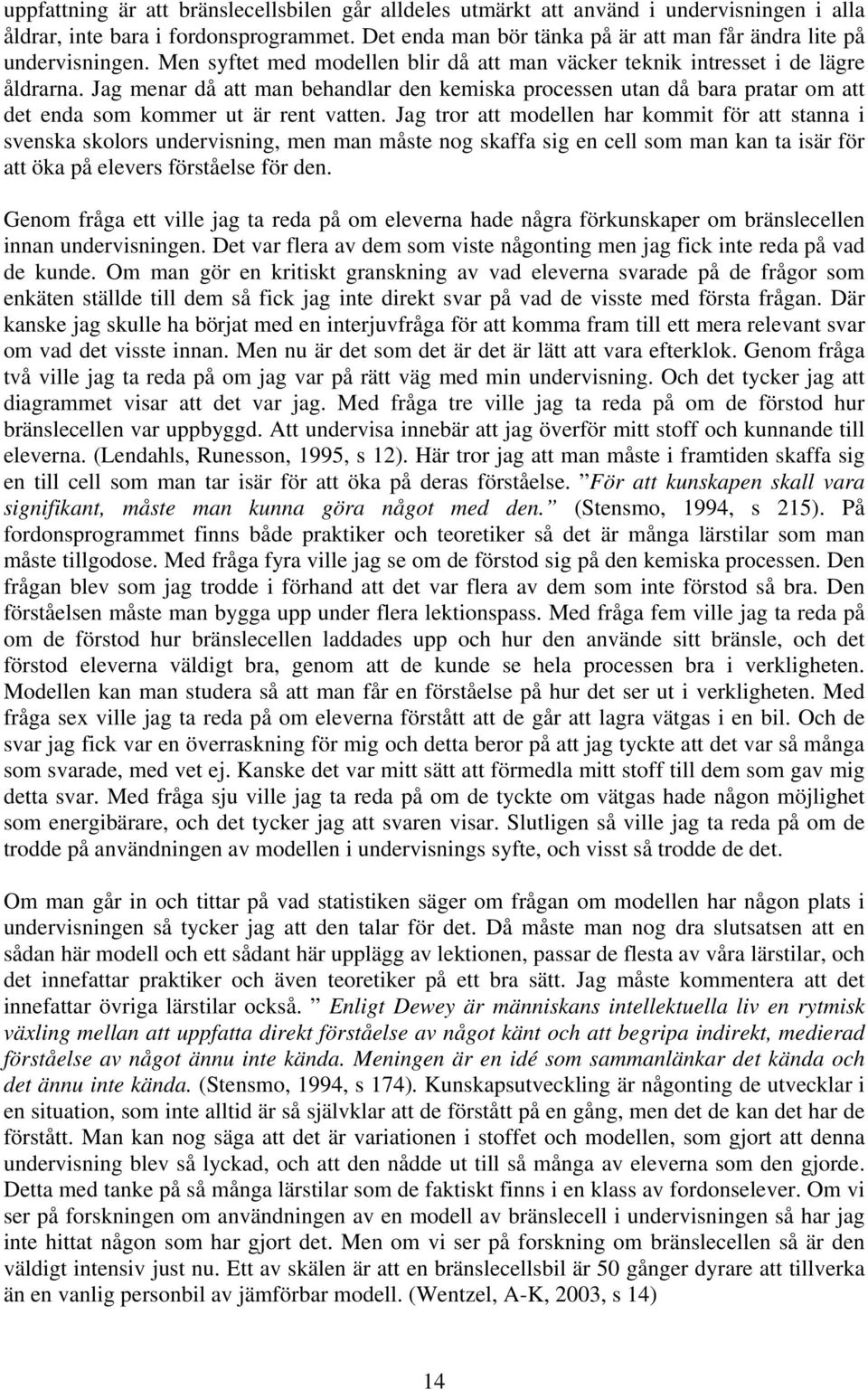 uppfattning är att bränslecellsbilen går alldeles utmärkt att använd i undervisningen i alla åldrar, inte bara i fordonsprogrammet. Det enda man bör tänka på är att man får ändra lite på undervisningen. Men syftet med modellen blir då att man väcker teknik intresset i de lägre åldrarna. Jag menar då att man behandlar den kemiska processen utan då bara pratar om att det enda som kommer ut är rent vatten. Jag tror att modellen har kommit för att stanna i svenska skolors undervisning, men man måste nog skaffa sig en cell som man kan ta isär för att öka på elevers förståelse för den.

Genom fråga ett ville jag ta reda på om eleverna hade några förkunskaper om bränslecellen innan undervisningen. Det var flera av dem som viste någonting men jag fick inte reda på vad de kunde. Om man gör en kritiskt granskning av vad eleverna svarade på de frågor som enkäten ställde till dem så fick jag inte direkt svar på vad de visste med första frågan. Där kanske jag skulle ha börjat med en interjuvfråga för att komma fram till ett mera relevant svar om vad det visste innan. Men nu är det som det är det är lätt att vara efterklok. Genom fråga två ville jag ta reda på om jag var på rätt väg med min undervisning. Och det tycker jag att diagrammet visar att det var jag. Med fråga tre ville jag ta reda på om de förstod hur bränslecellen var uppbyggd. Att undervisa innebär att jag överför mitt stoff och kunnande till eleverna. (Lendahls, Runesson, 1995, s 12). Här tror jag att man måste i framtiden skaffa sig en till cell som man tar isär för att öka på deras förståelse. ”För att kunskapen skall vara signifikant, måste man kunna göra något med den.” (Stensmo, 1994, s 215). På fordonsprogrammet finns både praktiker och teoretiker så det är många lärstilar som man måste tillgodose. Med fråga fyra ville jag se om de förstod sig på den kemiska processen. Den frågan blev som jag trodde i förhand att det var flera av dem som inte förstod så bra. Den förståelsen måste man bygga upp under flera lektionspass. Med fråga fem ville jag ta reda på om de förstod hur bränslecellen laddades upp och hur den använde sitt bränsle, och det förstod eleverna väldigt bra, genom att de kunde se hela processen bra i verkligheten. Modellen kan man studera så att man får en förståelse på hur det ser ut i verkligheten. Med fråga sex ville jag ta reda på om eleverna förstått att de går att lagra vätgas i en bil. Och de svar jag fick var en överraskning för mig och detta beror på att jag tyckte att det var så många som svarade, med vet ej. Kanske det var mitt sätt att förmedla mitt stoff till dem som gav mig detta svar. Med fråga sju ville jag ta reda på om de tyckte om vätgas hade någon möjlighet som energibärare, och det tycker jag att svaren visar. Slutligen så ville jag ta reda på om de trodde på användningen av modellen i undervisnings syfte, och visst så trodde de det.

Om man går in och tittar på vad statistiken säger om frågan om modellen har någon plats i undervisningen så tycker jag att den talar för det. Då måste man nog dra slutsatsen att en sådan här modell och ett sådant här upplägg av lektionen, passar de flesta av våra lärstilar, och det innefattar praktiker och även teoretiker på ett bra sätt. Jag måste kommentera att det innefattar övriga lärstilar också. ” Enligt Dewey är människans intellektuella liv en rytmisk växling mellan att uppfatta direkt förståelse av något känt och att begripa indirekt, medierad förståelse av något ännu inte kända. Meningen är en idé som sammanlänkar det kända och det ännu inte kända. (Stensmo, 1994, s 174). Kunskapsutveckling är någonting de utvecklar i en situation, som inte alltid är så självklar att de förstått på en gång, men det de kan det har de förstått. Man kan nog säga att det är variationen i stoffet och modellen, som gjort att denna undervisning blev så lyckad, och att den nådde ut till så många av eleverna som den gjorde. Detta med tanke på så många lärstilar som de faktiskt finns i en klass av fordonselever. Om vi ser på forskningen om användningen av en modell av bränslecell i undervisningen så har jag inte hittat någon som har gjort det. Men om vi ser på forskning om bränslecellen så är den väldigt intensiv just nu. Ett av skälen är att en bränslecellsbil är 50 gånger dyrare att tillverka än en vanlig personbil av jämförbar modell. (Wentzel, A-K, 2003, s 14)

14